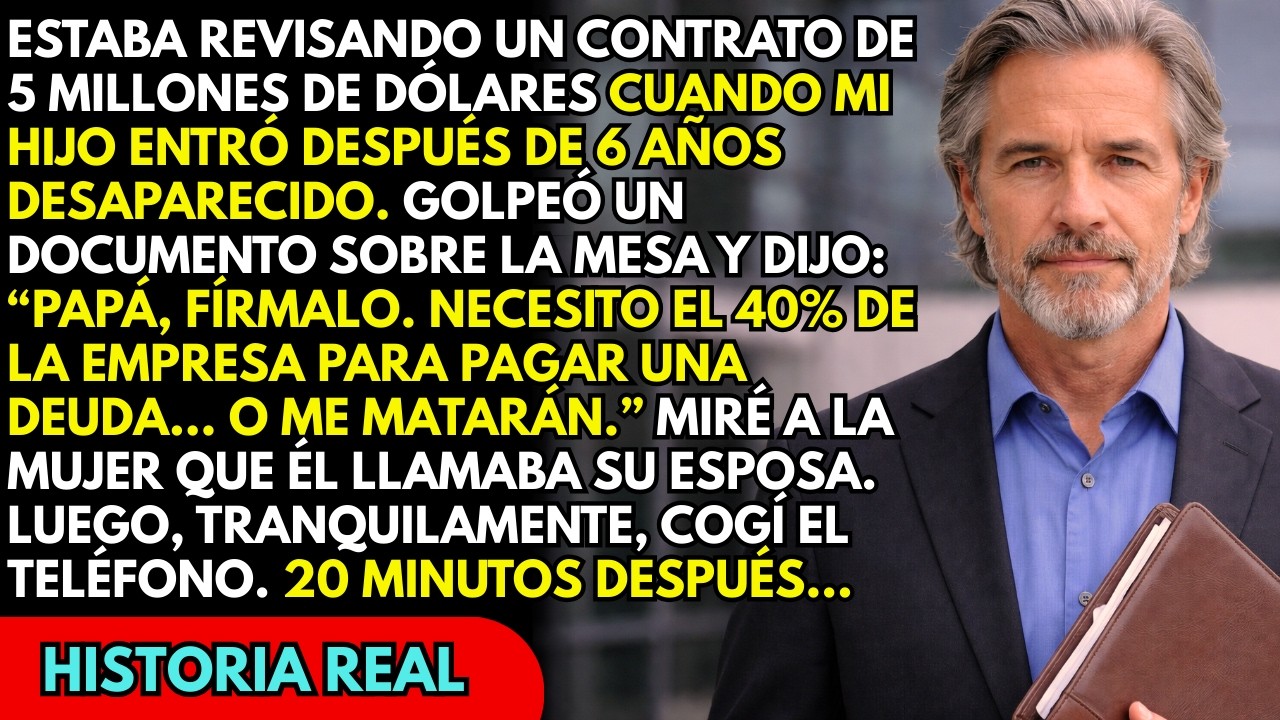 ESTABA REVISANDO UN CONTRATO DE 5 MILLONES DE DÓLARES CUANDO MI HIJO ENTRÓ DESPUÉS DE 6 AÑOS DESAPARECIDO. GOLPEÓ UN DOCUMENTO SOBRE LA MESA Y DIJO: “PAPÁ, FÍRMALO. NECESITO EL 40% DE LA EMPRESA PARA PAGAR UNA DEUDA... O ME MATARÁN.” MIRÉ A LA MUJER QUE ÉL LLAMABA SU ESPOSA. LUEGO, TRANQUILAMENTE, COGÍ EL TELÉFONO. 20 MINUTOS DESPUÉS...

HISTORIA REAL